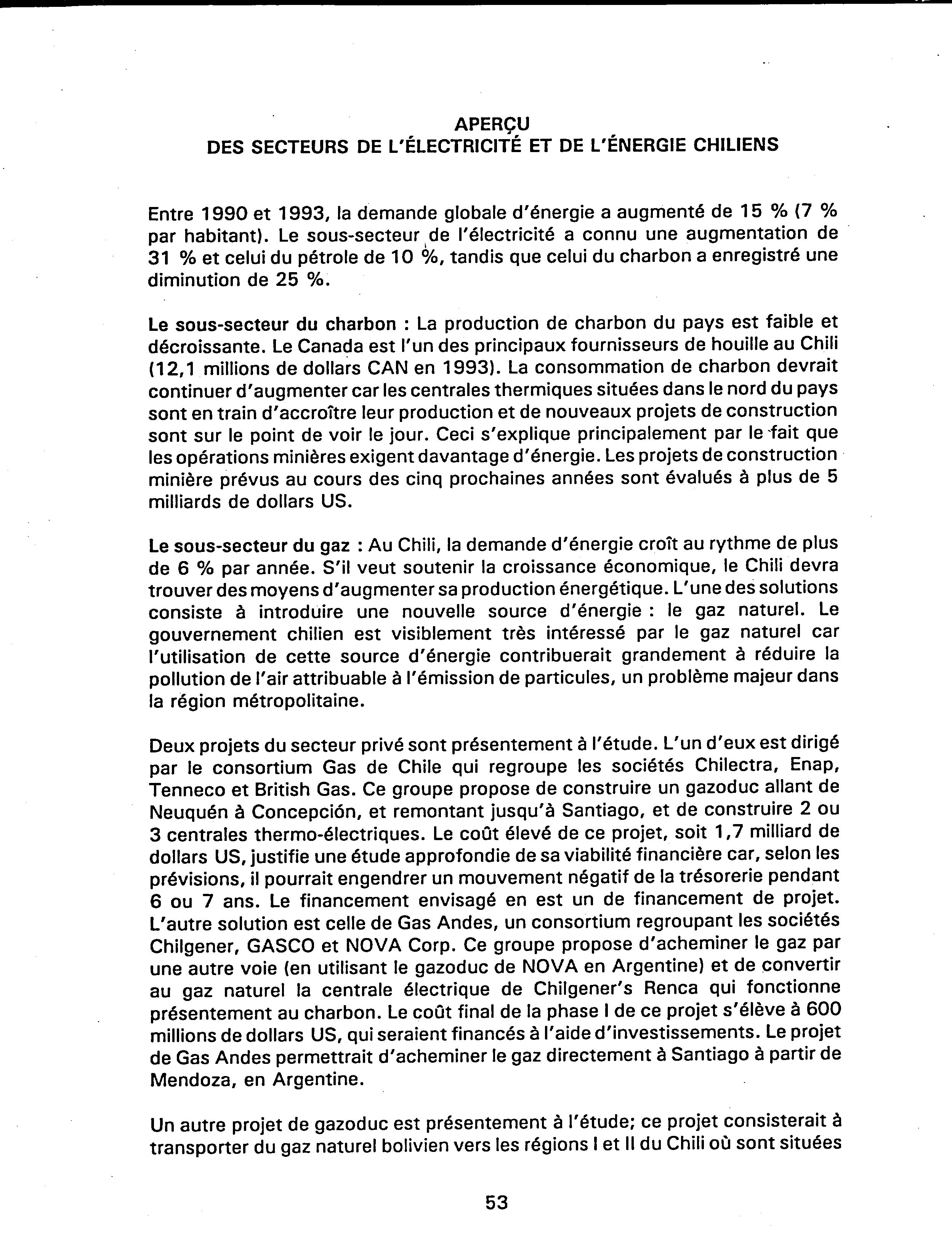 APERÇU
DES SECTEURS DE L'ÉLECTRICITÉ ET DE L'ÉNERGIE CHILIENS

Entre 1990 et 1993, la demande globale d'énergie a augmenté de 15 % (7 % par habitant). Le sous-secteur de l'électricité a connu une augmentation de 31 % et celui du pétrole de 10 %, tandis que celui du charbon a enregistré une diminution de 25 %.

Le sous-secteur du charbon : La production de charbon du pays est faible et décroissante. Le Canada est l'un des principaux fournisseurs de houille au Chili (12,1 millions de dollars CAN en 1993). La consommation de charbon devrait continuer d'augmenter car les centrales thermiques situées dans le nord du pays sont en train d'accroître leur production et de nouveaux projets de construction sont sur le point de voir le jour. Ceci s'explique principalement par le fait que les opérations minières exigent davantage d'énergie. Les projets de construction minière prévus au cours des cinq prochaines années sont évalués à plus de 5 milliards de dollars US.

Le sous-secteur du gaz : Au Chili, la demande d'énergie croît au rythme de plus de 6 % par année. S'il veut soutenir la croissance économique, le Chili devra trouver des moyens d'augmenter sa production énergétique. L'une des solutions consiste à introduire une nouvelle source d'énergie : le gaz naturel. Le gouvernement chilien est visiblement très intéressé par le gaz naturel car l'utilisation de cette source d'énergie contribuerait grandement à réduire la pollution de l'air attribuable à l'émission de particules, un problème majeur dans la région métropolitaine.

Deux projets du secteur privé sont présentement à l'étude. L'un d'eux est dirigé par le consortium Gas de Chile qui regroupe les sociétés Chilectra, Enap, Tenneco et British Gas. Ce groupe propose de construire un gazoduc allant de Neuquén à Concepción, et remontant jusqu'à Santiago, et de construire 2 ou 3 centrales thermo-électriques. Le coût élevé de ce projet, soit 1,7 milliard de dollars US, justifie une étude approfondie de sa viabilité financière car, selon les prévisions, il pourrait engendrer un mouvement négatif de la trésorerie pendant 6 ou 7 ans. Le financement envisagé en est un de financement de projet. L'autre solution est celle de Gas Andes, un consortium regroupant les sociétés Chilgener, GASCO et NOVA Corp. Ce groupe propose d'acheminer le gaz par une autre voie (en utilisant le gazoduc de NOVA en Argentine) et de convertir au gaz naturel la centrale électrique de Chilgener's Renca qui fonctionne présentement au charbon. Le coût final de la phase I de ce projet s'élève à 600 millions de dollars US, qui seraient financés à l'aide d'investissements. Le projet de Gas Andes permettrait d'acheminer le gaz directement à Santiago à partir de Mendoza, en Argentine.

Un autre projet de gazoduc est présentement à l'étude; ce projet consisterait à transporter du gaz naturel bolivien vers les régions I et II du Chili où sont situées

53